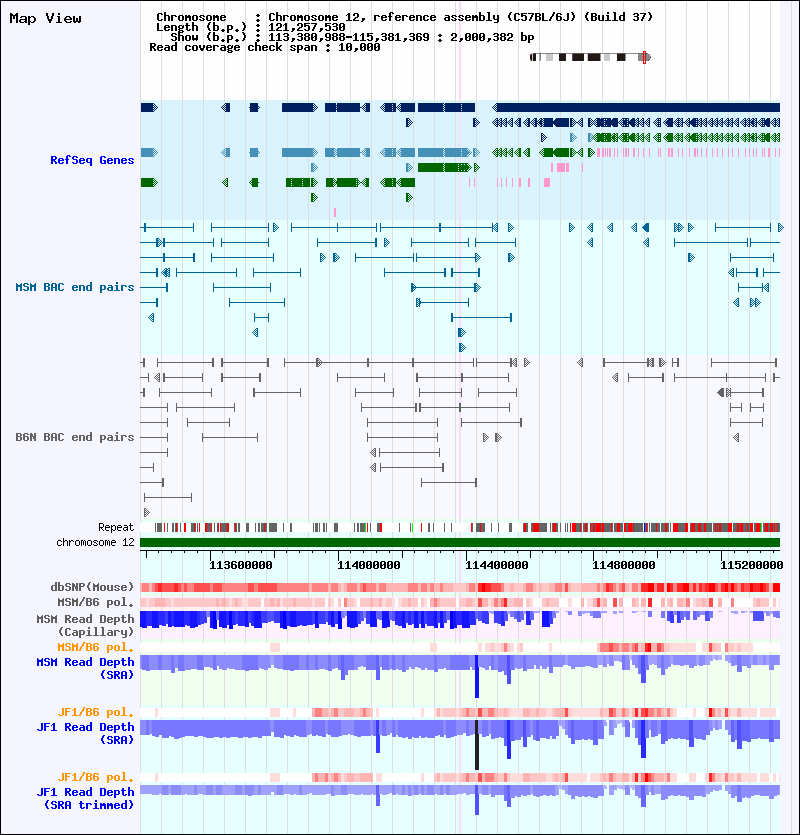 Map View

Chromosome : Chromosome 12, reference assembly (C57BL/6J) (Build 37)
Length (b.p.) : 121,257,530
Show (b.p.) : 113,380,988-115,381,369 : 2,000,382 bp
Read coverage check span : 10,000

RefSeq Genes

MSM BAC end pairs

B6N BAC end pairs

Repeat
chromosome 12

113600000 114000000 114400000 114800000 115200000

dbSNP(Mouse)
MSM/B6 pol.
MSM Read Depth (Capillary)
MSM/B6 pol.
MSM Read Depth (SRA)
JF1/B6 pol.
JF1 Read Depth (SRA)
JF1/B6 pol.
JF1 Read Depth (SRA trimmed)